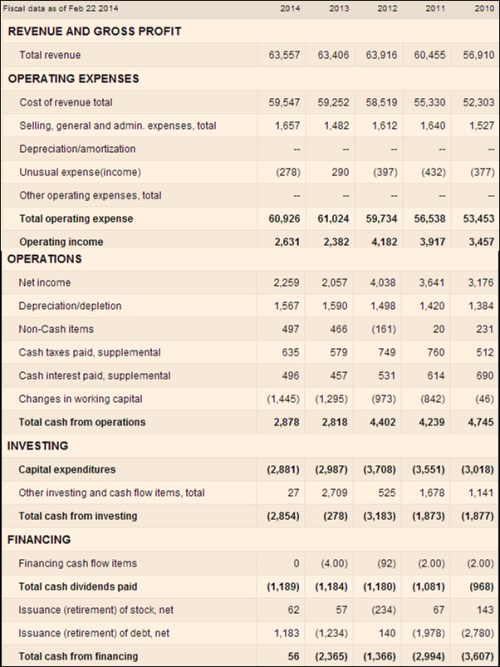 | Fiscal data as of Feb 22 2014 | 2014 | 2013 | 2012 | 2011 | 2010 |
|---|---|---|---|---|---|
| **REVENUE AND GROSS PROFIT** | | | | | |
| Total revenue | 63,557 | 63,406 | 63,916 | 60,455 | 56,910 |
| **OPERATING EXPENSES** | | | | | |
| Cost of revenue total | 59,547 | 59,252 | 58,519 | 55,330 | 52,303 |
| Selling, general and admin. expenses, total | 1,657 | 1,482 | 1,612 | 1,640 | 1,527 |
| Depreciation/amortization | -- | -- | -- | -- | -- |
| Unusual expense(income) | (278) | 290 | (397) | (432) | (377) |
| Other operating expenses, total | -- | -- | -- | -- | -- |
| **Total operating expense** | **60,926** | **61,024** | **59,734** | **56,538** | **53,453** |
| **Operating income** | **2,631** | **2,382** | **4,182** | **3,917** | **3,457** |
| **OPERATIONS** | | | | | |
| Net income | 2,259 | 2,057 | 4,038 | 3,641 | 3,176 |
| Depreciation/depletion | 1,567 | 1,590 | 1,498 | 1,420 | 1,384 |
| Non-Cash items | 497 | 466 | (161) | 20 | 231 |
| Cash taxes paid, supplemental | 635 | 579 | 749 | 760 | 512 |
| Cash interest paid, supplemental | 496 | 457 | 531 | 614 | 690 |
| Changes in working capital | (1,445) | (1,295) | (973) | (842) | (46) |
| **Total cash from operations** | **2,878** | **2,818** | **4,402** | **4,239** | **4,745** |
| **INVESTING** | | | | | |
| **Capital expenditures** | **(2,881)** | **(2,987)** | **(3,708)** | **(3,551)** | **(3,018)** |
| Other investing and cash flow items, total | 27 | 2,709 | 525 | 1,678 | 1,141 |
| **Total cash from investing** | **(2,854)** | **(278)** | **(3,183)** | **(1,873)** | **(1,877)** |
| **FINANCING** | | | | | |
| Financing cash flow items | 0 | (4.00) | (92) | (2.00) | (2.00) |
| **Total cash dividends paid** | **(1,189)** | **(1,184)** | **(1,180)** | **(1,081)** | **(968)** |
| Issuance (retirement) of stock, net | 62 | 57 | (234) | 67 | 143 |
| Issuance (retirement) of debt, net | 1,183 | (1,234) | 140 | (1,978) | (2,780) |
| **Total cash from financing** | **56** | **(2,365)** | **(1,366)** | **(2,994)** | **(3,607)** |